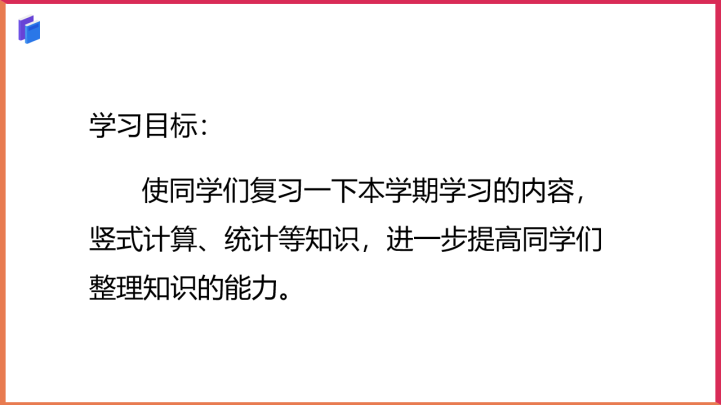 学习目标：

使同学们复习一下本学期学习的内容，竖式计算、统计等知识，进一步提高同学们整理知识的能力。